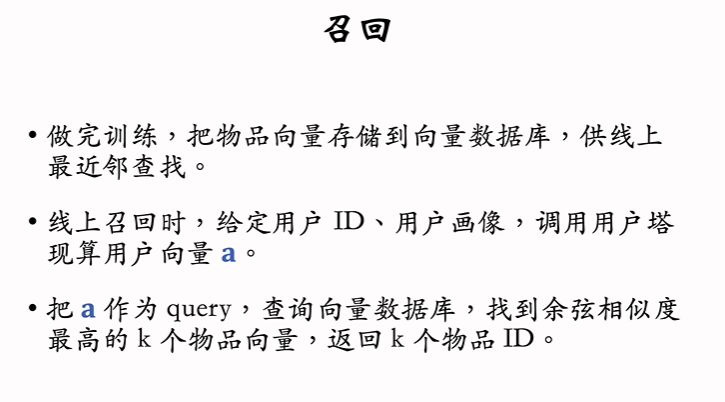 召回

• 做完训练，把物品向量存储到向量数据库，供线上最近邻查找。

• 线上召回时，给定用户ID、用户画像，调用用户塔现算用户向量a。

• 把a作为query，查询向量数据库，找到余弦相似度最高的k个物品向量，返回k个物品ID。